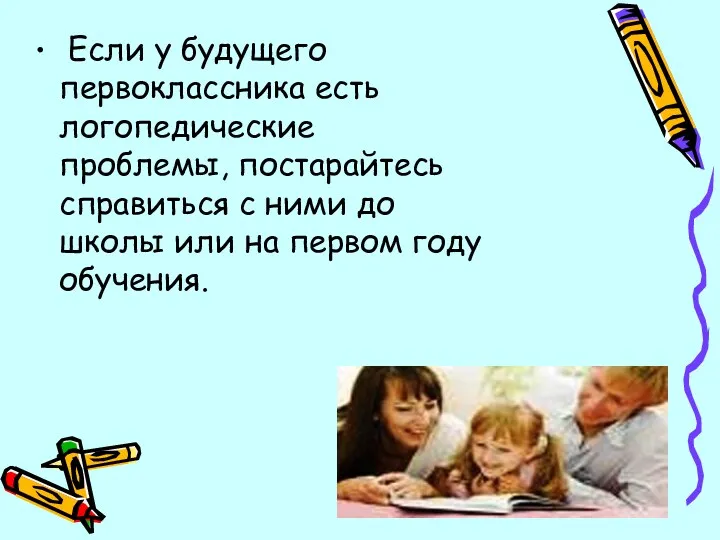 • Если у будущего первоклассника есть логопедические проблемы, постарайтесь справиться с ними до школы или на первом году обучения.